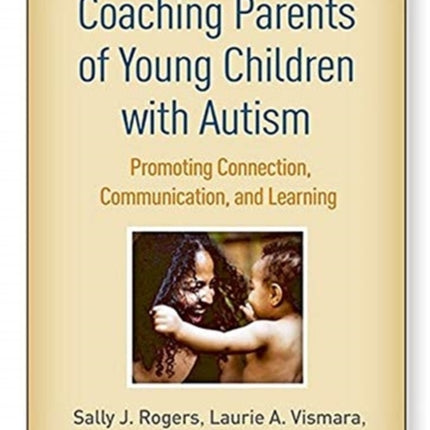 Coaching Parents of Young Children with Autism

Promoting Connection, Communication, and Learning

Sally J. Rogers, Laurie A. Vismara,